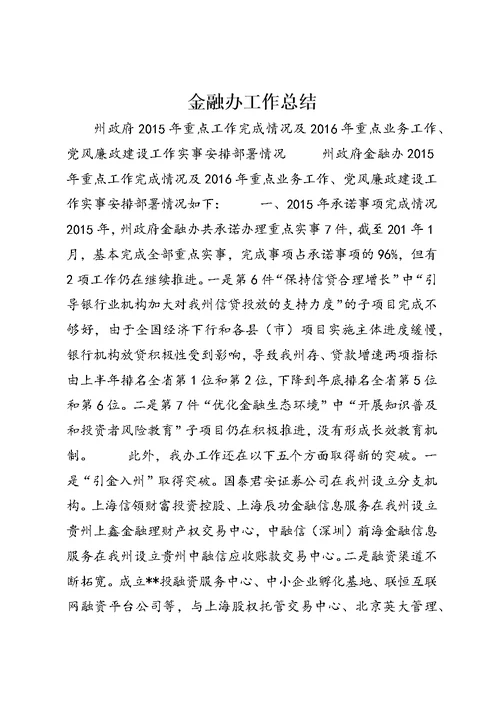 金融办工作总结

州政府2015年重点工作完成情况及2016年重点业务工作、党风廉政建设工作实事安排部署情况　　州政府金融办2015年重点工作完成情况及2016年重点业务工作、党风廉政建设工作实事安排部署情况如下：　　一、2015年承诺事项完成情况　2015年，州政府金融办共承诺办理重点实事7件，截至201年1月，基本完成全部重点实事，完成事项占承诺事项的96%，但有2项工作仍在继续推进。一是第6件“保持信贷合理增长”中“引导银行业机构加大对我州信贷投放的支持力度”的子项目完成不够好，由于全国经济下行和各县（市）项目实施主体进度缓慢，银行机构放贷积极性受到影响，导致我州存、贷款增速两项指标由上半年排名全省第1位和第2位，下降到年底排名全省第5位和第6位。二是第7件“优化金融生态环境”中“开展知识普及和投资者风险教育”子项目仍在积极推进，没有形成长效教育机制。　　此外，我办工作还在以下五个方面取得新的突破。一是“引金入州”取得突破。国泰君安证券公司在我州设立分支机构。上海信领财富投资控股、上海辰功金融信息服务在我州设立贵州上鑫金融理财产权交易中心，中融信（深圳）前海金融信息服务在我州设立贵州中融信应收账款交易中心。二是融资渠道不断拓宽。成立**投融资服务中心、中小企业孵化基地、联恒互联网融资平台公司等，与上海股权托管交易中心、北京英大管理、